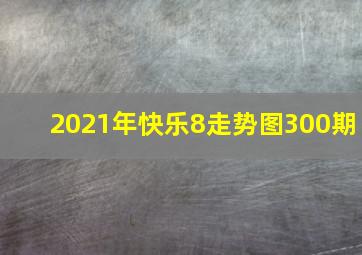 2021年快乐8走势图300期